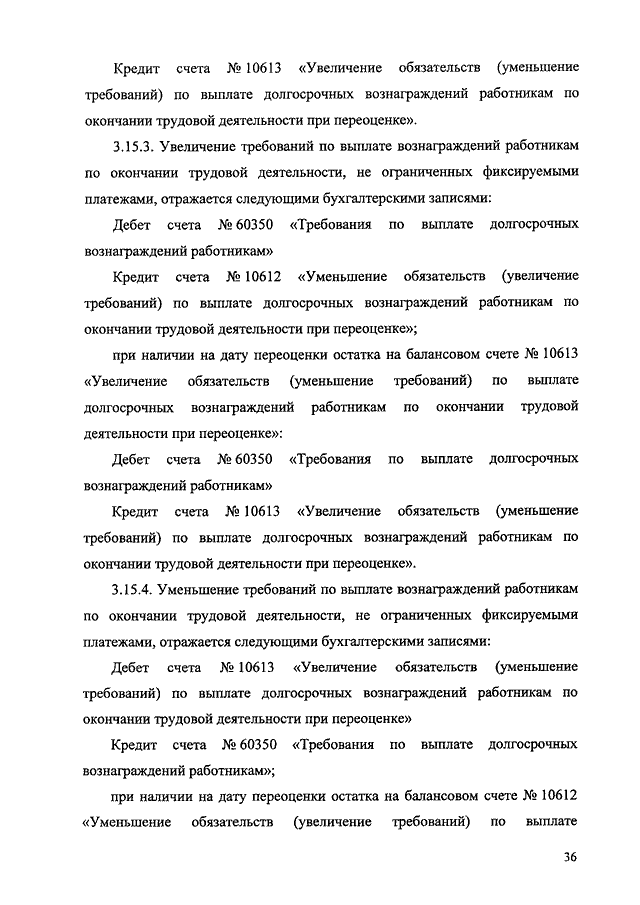 Кредит счета № 10613 «Увеличение обязательств (уменьшение требований) по выплате долгосрочных вознаграждений работникам по окончании трудовой деятельности при переоценке».

3.15.3. Увеличение требований по выплате вознаграждений работникам по окончании трудовой деятельности, не ограниченных фиксируемыми платежами, отражается следующими бухгалтерскими записями:

Дебет счета № 60350 «Требования по выплате долгосрочных вознаграждений работникам»

Кредит счета № 10612 «Уменьшение обязательств (увеличение требований) по выплате долгосрочных вознаграждений работникам по окончании трудовой деятельности при переоценке»;

при наличии на дату переоценки остатка на балансовом счете № 10613 «Увеличение обязательств (уменьшение требований) по выплате долгосрочных вознаграждений работникам по окончании трудовой деятельности при переоценке»:

Дебет счета № 60350 «Требования по выплате долгосрочных вознаграждений работникам»

Кредит счета № 10613 «Увеличение обязательств (уменьшение требований) по выплате долгосрочных вознаграждений работникам по окончании трудовой деятельности при переоценке».

3.15.4. Уменьшение требований по выплате вознаграждений работникам по окончании трудовой деятельности, не ограниченных фиксируемыми платежами, отражается следующими бухгалтерскими записями:

Дебет счета № 10613 «Увеличение обязательств (уменьшение требований) по выплате долгосрочных вознаграждений работникам по окончании трудовой деятельности при переоценке»

Кредит счета № 60350 «Требования по выплате долгосрочных вознаграждений работникам»;

при наличии на дату переоценки остатка на балансовом счете № 10612 «Уменьшение обязательств (увеличение требований) по выплате

36